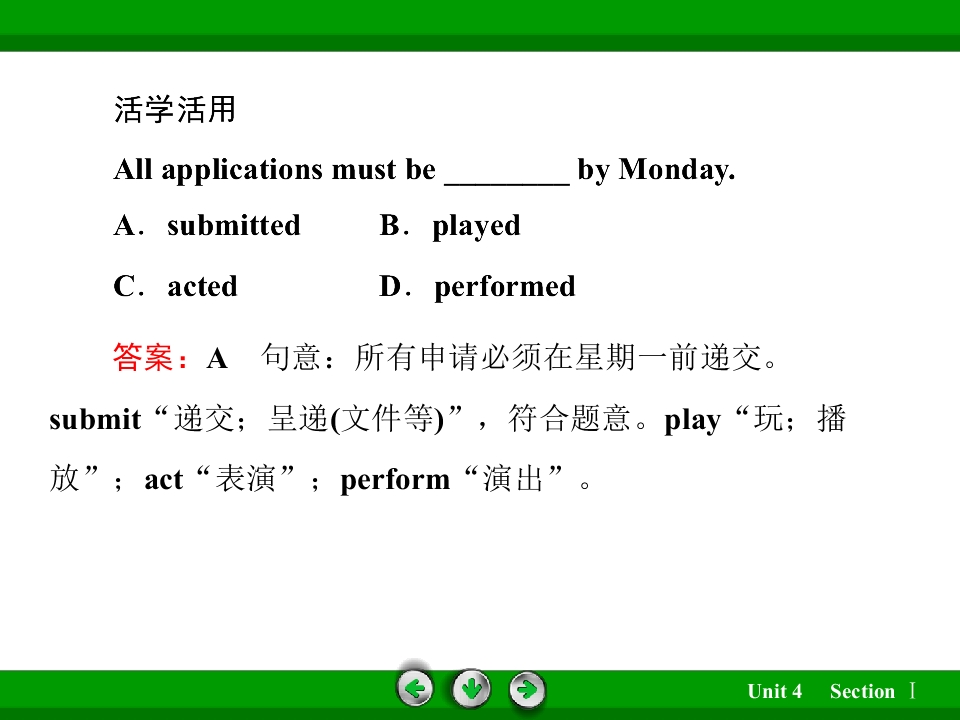 活学活用

All applications must be ________ by Monday.

A．submitted　　B．played

C．acted　　D．performed

答案：A　句意：所有申请必须在星期一前递交。submit“递交；呈递(文件等)”，符合题意。play“玩；播放”；act“表演”；perform“演出”。

Unit 4　Section Ⅰ